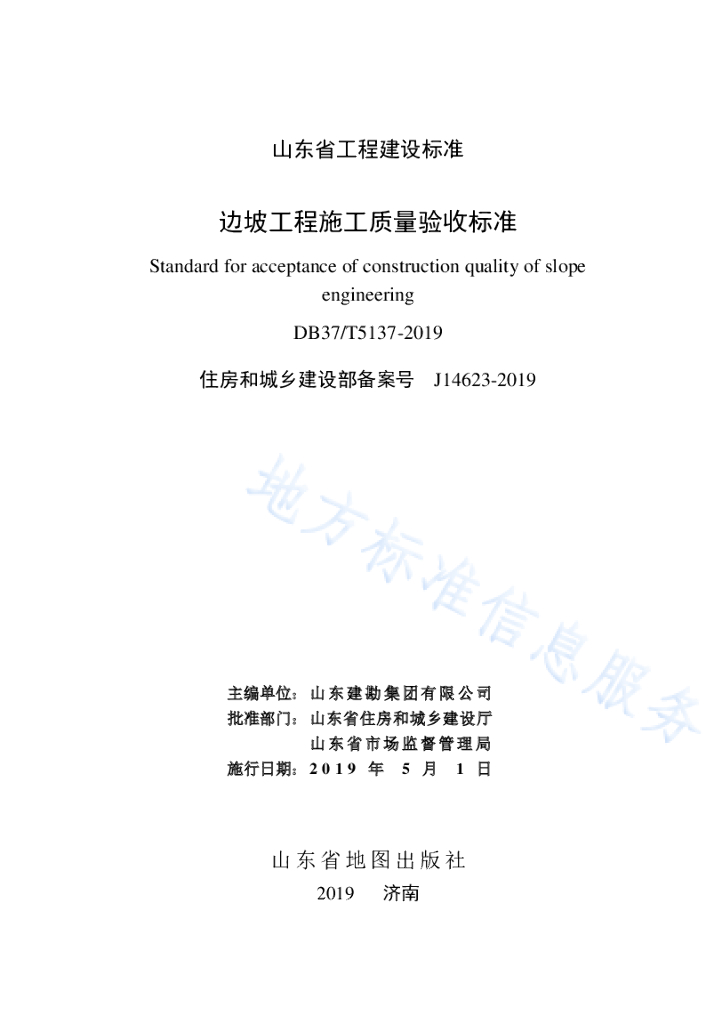 山东省工程建设标准

边坡工程施工质量验收标准

Standard for acceptance of construction quality of slope engineering

DB37/T5137-2019

住房和城乡建设部备案号 J14623-2019

地方标准信息服务

主编单位：山东建勘集团有限公司
批准部门：山东省住房和城乡建设厅
山东省市场监督管理局
施行日期：2019 年 5 月 1 日

山东省地图出版社

2019 济南